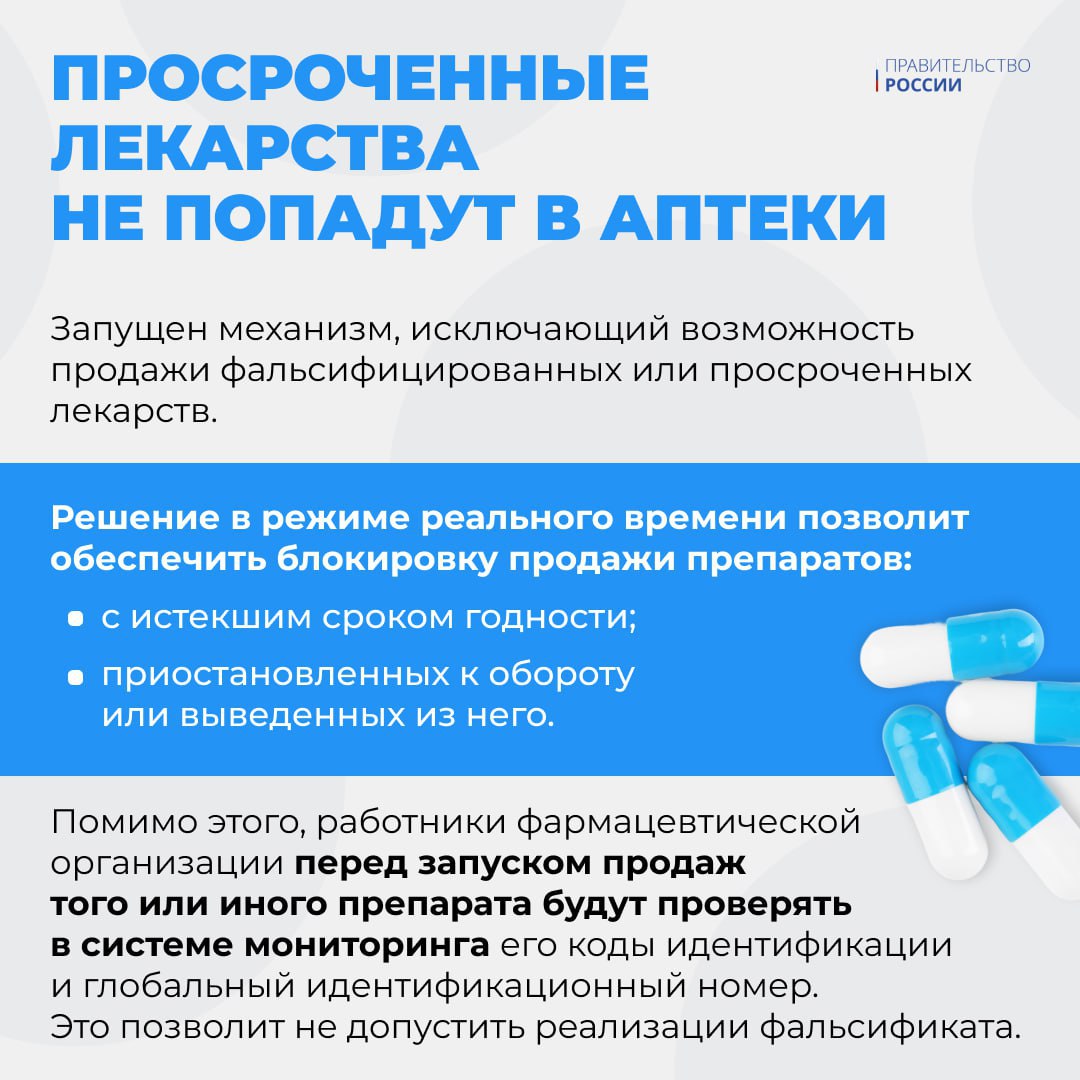 ПРОСРОЧЕННЫЕ ЛЕКАРСТВА НЕ ПОПАДУТ В АПТЕКИ

ПРАВИТЕЛЬСТВО РОССИИ

Запущен механизм, исключающий возможность продажи фальсифицированных или просроченных лекарств.

Решение в режиме реального времени позволит обеспечить блокировку продажи препаратов:

с истекшим сроком годности;

приостановленных к обороту или выведенных из него.

Помимо этого, работники фармацевтической организации перед запуском продаж того или иного препарата будут проверять в системе мониторинга его коды идентификации и глобальный идентификационный номер. Это позволит не допустить реализации фальсификата.